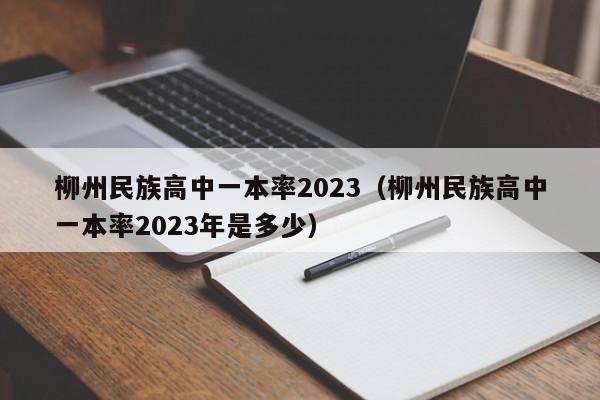 柳州民族高中一本率2023（柳州民族高中一本率2023年是多少）